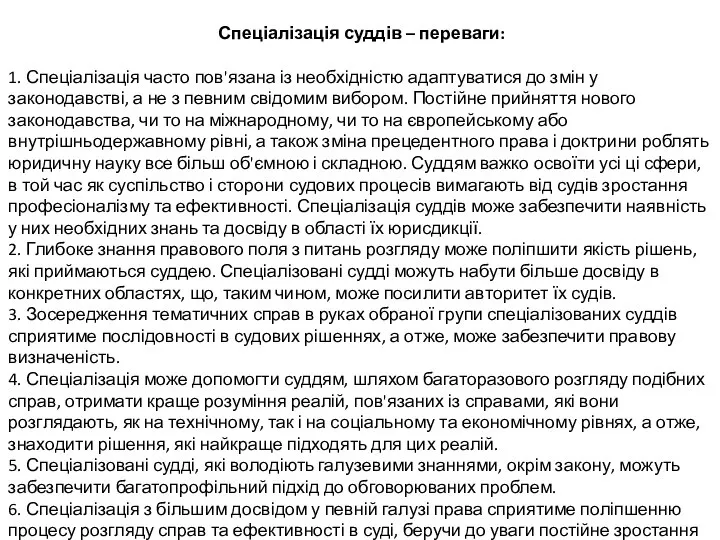 Спеціалізація суддів – переваги:

1. Спеціалізація часто пов'язана із необхідністю адаптуватися до змін у законодавстві, а не з певним свідомим вибором. Постійне прийняття нового законодавства, чи то на міжнародному, чи то на європейському або внутрішньодержавному рівні, а також зміна прецедентного права і доктрини роблять юридичну науку все більш об'ємною і складною. Суддям важко освоїти усі ці сфери, в той час як суспільство і сторони судових процесів вимагають від судів зростання професіоналізму та ефективності. Спеціалізація суддів може забезпечити наявність у них необхідних знань та досвіду в області їх юрисдикції.
2. Глибоке знання правового поля з питань розгляду може поліпшити якість рішень, які приймаються суддею. Спеціалізовані судді можуть набути більше досвіду в конкретних областях, що, таким чином, може посилити авторитет їх судів.
3. Зосередження тематичних справ в руках обраної групи спеціалізованих суддів сприятиме послідовності в судових рішеннях, а отже, може забезпечити правову визначеність.
4. Спеціалізація може допомогти суддям, шляхом багаторазового розгляду подібних справ, отримати краще розуміння реалій, пов'язаних із справами, які вони розглядають, як на технічному, так і на соціальному та економічному рівнях, а отже, знаходити рішення, які найкраще підходять для цих реалій.
5. Спеціалізовані судді, які володіють галузевими знаннями, окрім закону, можуть забезпечити багатопрофільний підхід до обговорюваних проблем.
6. Спеціалізація з більшим досвідом у певній галузі права сприятиме поліпшенню процесу розгляду справ та ефективності в суді, беручи до уваги постійне зростання